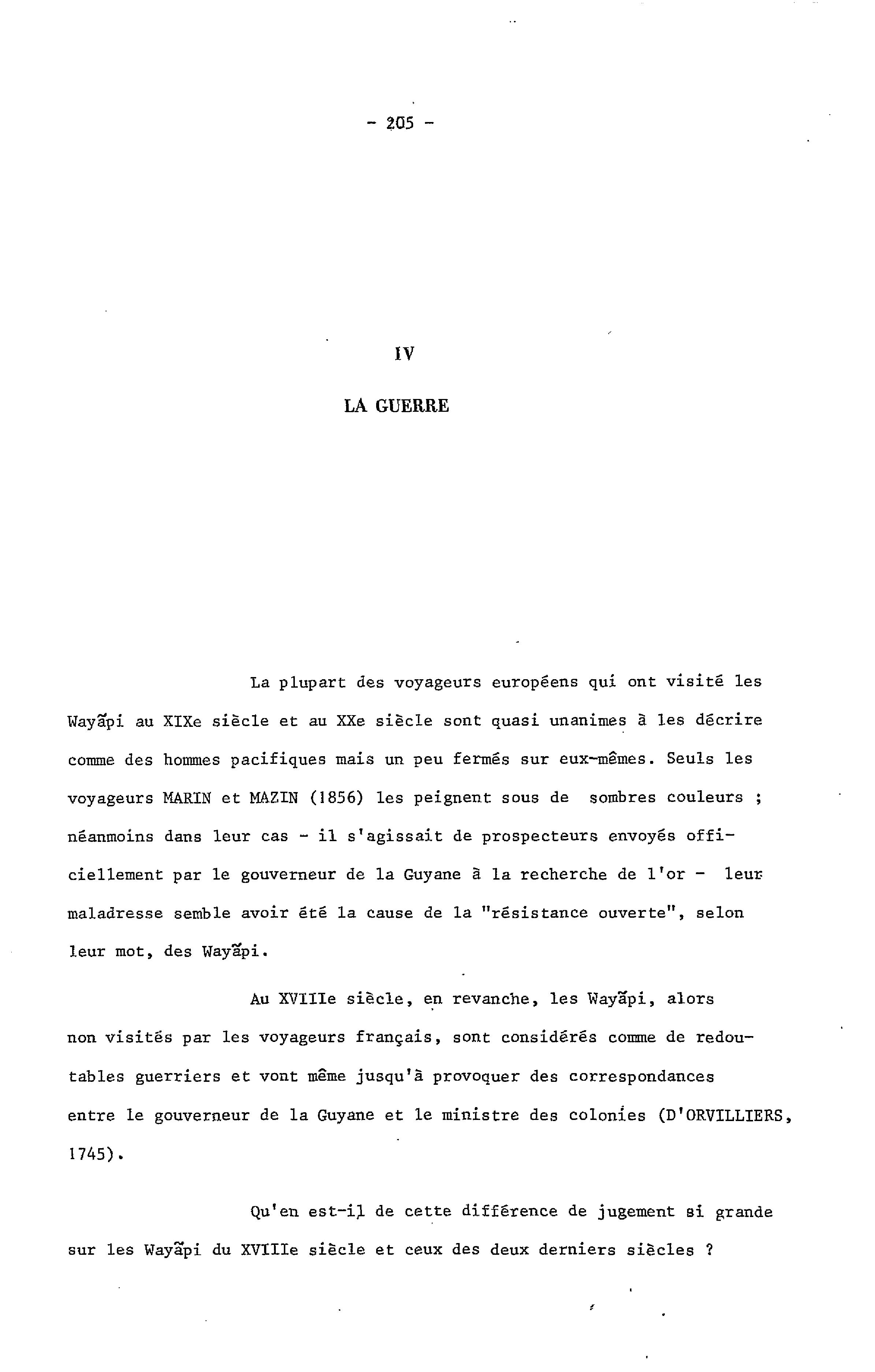 - 205 -

IV

LA GUERRE

La plupart des voyageurs européens qui ont visité les Wayãpi au XIXe siècle et au XXe siècle sont quasi unanimes à les décrire comme des hommes pacifiques mais un peu fermés sur eux-mêmes. Seuls les voyageurs MARIN et MAZIN (1856) les peignent sous de sombres couleurs ; néanmoins dans leur cas - il s'agissait de prospecteurs envoyés officiellement par le gouverneur de la Guyane à la recherche de l'or - leur maladresse semble avoir été la cause de la "résistance ouverte", selon leur mot, des Wayãpi.

Au XVIIIe siècle, en revanche, les Wayãpi, alors non visités par les voyageurs français, sont considérés comme de redoutables guerriers et vont même jusqu'à provoquer des correspondances entre le gouverneur de la Guyane et le ministre des colonies (D'ORVILLIERS, 1745).

Qu'en est-il de cette différence de jugement si grande sur les Wayãpi du XVIIIe siècle et ceux des deux derniers siècles ?